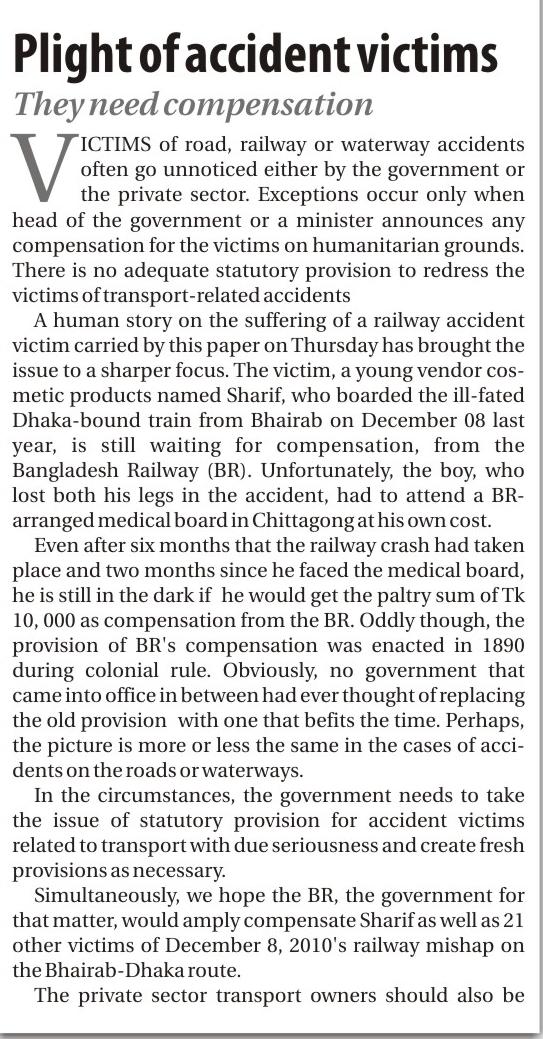 Plight of accident victims

They need compensation

VICTIMS of road, railway or waterway accidents often go unnoticed either by the government or the private sector. Exceptions occur only when head of the government or a minister announces any compensation for the victims on humanitarian grounds. There is no adequate statutory provision to redress the victims of transport-related accidents

A human story on the suffering of a railway accident victim carried by this paper on Thursday has brought the issue to a sharper focus. The victim, a young vendor cosmetic products named Sharif, who boarded the ill-fated Dhaka-bound train from Bhairab on December 08 last year, is still waiting for compensation, from the Bangladesh Railway (BR). Unfortunately, the boy, who lost both his legs in the accident, had to attend a BR-arranged medical board in Chittagong at his own cost.

Even after six months that the railway crash had taken place and two months since he faced the medical board, he is still in the dark if he would get the paltry sum of Tk 10, 000 as compensation from the BR. Oddly though, the provision of BR's compensation was enacted in 1890 during colonial rule. Obviously, no government that came into office in between had ever thought of replacing the old provision with one that befits the time. Perhaps, the picture is more or less the same in the cases of accidents on the roads or waterways.

In the circumstances, the government needs to take the issue of statutory provision for accident victims related to transport with due seriousness and create fresh provisions as necessary.

Simultaneously, we hope the BR, the government for that matter, would amply compensate Sharif as well as 21 other victims of December 8, 2010's railway mishap on the Bhairab-Dhaka route.

The private sector transport owners should also be